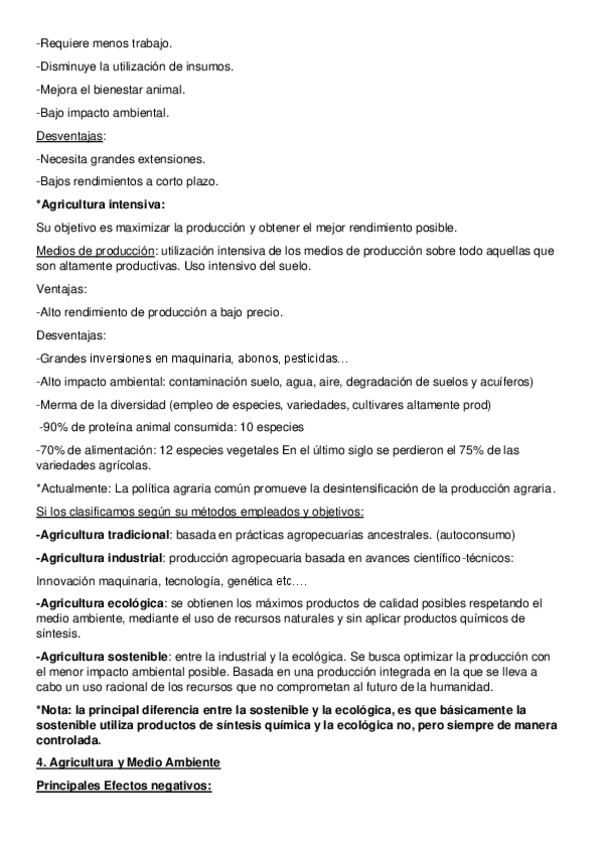 -Requiere menos trabajo.

-Disminuye la utilización de insumos.

-Mejora el bienestar animal.

-Bajo impacto ambiental.

Desventajas:

-Necesita grandes extensiones.

-Bajos rendimientos a corto plazo.

*Agricultura intensiva:

Su objetivo es maximizar la producción y obtener el mejor rendimiento posible.

Medios de producción: utilización intensiva de los medios de producción sobre todo aquellas que son altamente productivas. Uso intensivo del suelo.

Ventajas:

-Alto rendimiento de producción a bajo precio.

Desventajas:

-Grandes inversiones en maquinaria, abonos, pesticidas…

-Alto impacto ambiental: contaminación suelo, agua, aire, degradación de suelos y acuíferos)

-Merma de la diversidad (empleo de especies, variedades, cultivares altamente prod)

-90% de proteína animal consumida: 10 especies

-70% de alimentación: 12 especies vegetales En el último siglo se perdieron el 75% de las variedades agrícolas.

*Actualmente: La política agraria común promueve la desintensificación de la producción agraria.

Si los clasificamos según su métodos empleados y objetivos:

-Agricultura tradicional: basada en prácticas agropecuarias ancestrales. (autoconsumo)

-Agricultura industrial: producción agropecuaria basada en avances científico-técnicos:

Innovación maquinaria, tecnología, genética etc.…

-Agricultura ecológica: se obtienen los máximos productos de calidad posibles respetando el medio ambiente, mediante el uso de recursos naturales y sin aplicar productos químicos de síntesis.

-Agricultura sostenible: entre la industrial y la ecológica. Se busca optimizar la producción con el menor impacto ambiental posible. Basada en una producción integrada en la que se lleva a cabo un uso racional de los recursos que no comprometan al futuro de la humanidad.

*Nota: la principal diferencia entre la sostenible y la ecológica, es que básicamente la sostenible utiliza productos de síntesis química y la ecológica no, pero siempre de manera controlada.

4. Agricultura y Medio Ambiente

Principales Efectos negativos: